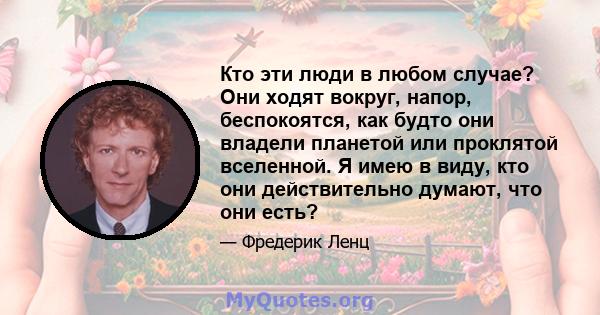 Кто эти люди в любом случае? Они ходят вокруг, напор, беспокоятся, как будто они владели планетой или проклятой вселенной. Я имею в виду, кто они действительно думают, что они есть?

— Фредерик Ленц

MyQuotes.org